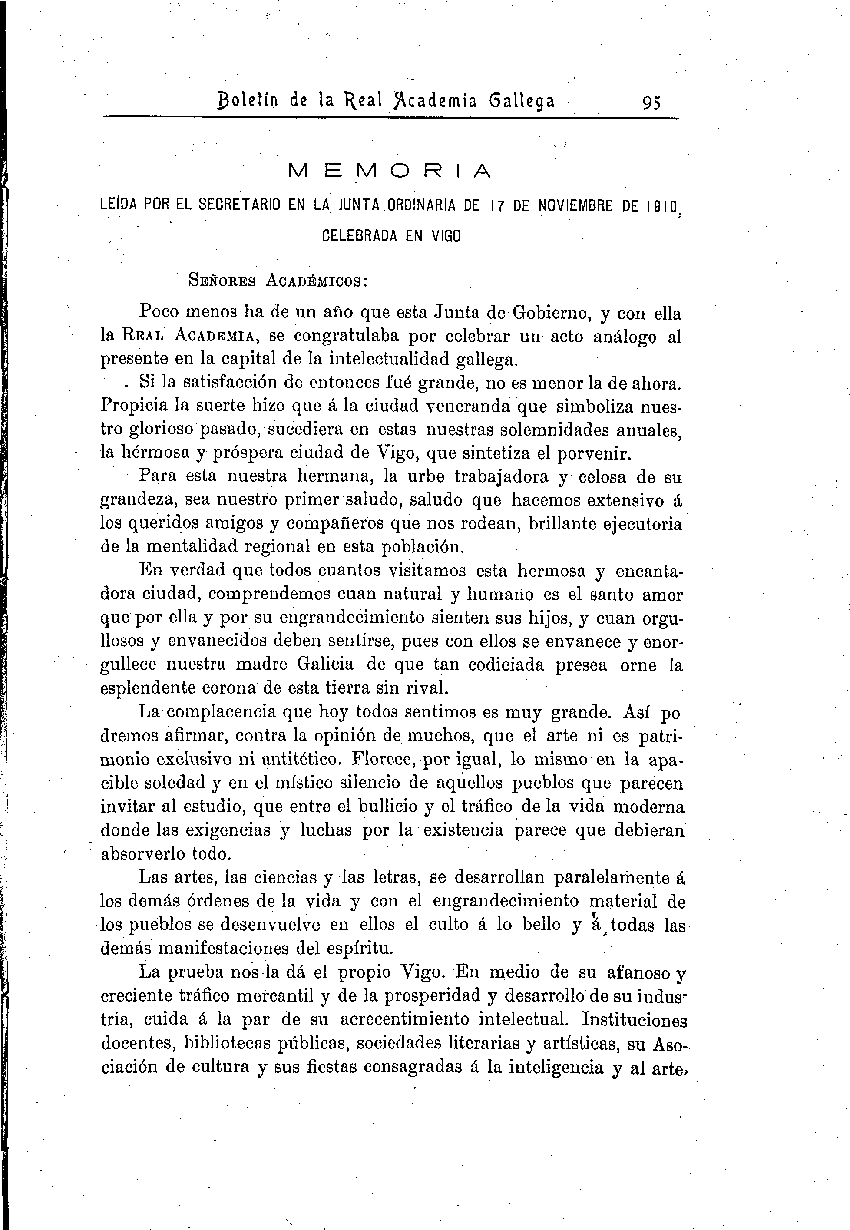 Boletín de la Real Academia Gallega 95

MEMORIA

LEÍDA POR EL SECRETARIO EN LA JUNTA ORDINARIA DE 17 DE NOVIEMBRE DE 1910, CELEBRADA EN VIGO

Señores Académicos:

Poco menos ha de un año que esta Junta de Gobierno, y con ella la Real Academia, se congratulaba por celebrar un acto análogo al presente en la capital de la intelectualidad gallega.

Si la satisfacción de entonces fué grande, no es menor la de ahora. Propicia la suerte hizo que á la ciudad veneranda que simboliza nuestro glorioso pasado, sucediera en estas nuestras solemnidades anuales, la hérmosa y próspera ciudad de Vigo, que sintetiza el porvenir.

Para esta nuestra hermana, la urbe trabajadora y celosa de su grandeza, sea nuestro primer saludo, saludo que hacemos extensivo á los queridos amigos y compañeros que nos rodean, brillante ejecutoria de la mentalidad regional en esta población.

En verdad que todos cuantos visitamos esta hermosa y encantadora ciudad, comprendemos cuan natural y humano es el santo amor que por ella y por su engrandecimiento sienten sus hijos, y cuan orgullosos y envanecidos deben sentirse, pues con ellos se envanece y enorgullece nuestra madre Galicia de que tan codiciada presea orne la esplendente corona de esta tierra sin rival.

La complacencia que hoy todos sentimos es muy grande. Así po dremos afirmar, contra la opinión de muchos, que el arte ni es patrimonio exclusivo ni antitético. Florece, por igual, lo mismo en la apacible soledad y en el místico silencio de aquellos pueblos que parecen invitar al estudio, que entre el bullicio y el tráfico de la vida moderna donde las exigencias y luchas por la existencia parece que debieran absorverlo todo.

Las artes, las ciencias y las letras, se desarrollan paralelamente á los demás órdenes de la vida y con el engrandecimiento material de los pueblos se desenvuelve en ellos el culto á lo bello y á todas las demás manifestaciones del espíritu.

La prueba nos la dá el propio Vigo. En medio de su afanoso y creciente tráfico mercantil y de la prosperidad y desarrollo de su industria, cuida á la par de su acrecentimiento intelectual. Instituciones docentes, bibliotecas públicas, sociedades literarias y artísticas, su Asociación de cultura y sus fiestas consagradas á la inteligencia y al arte,